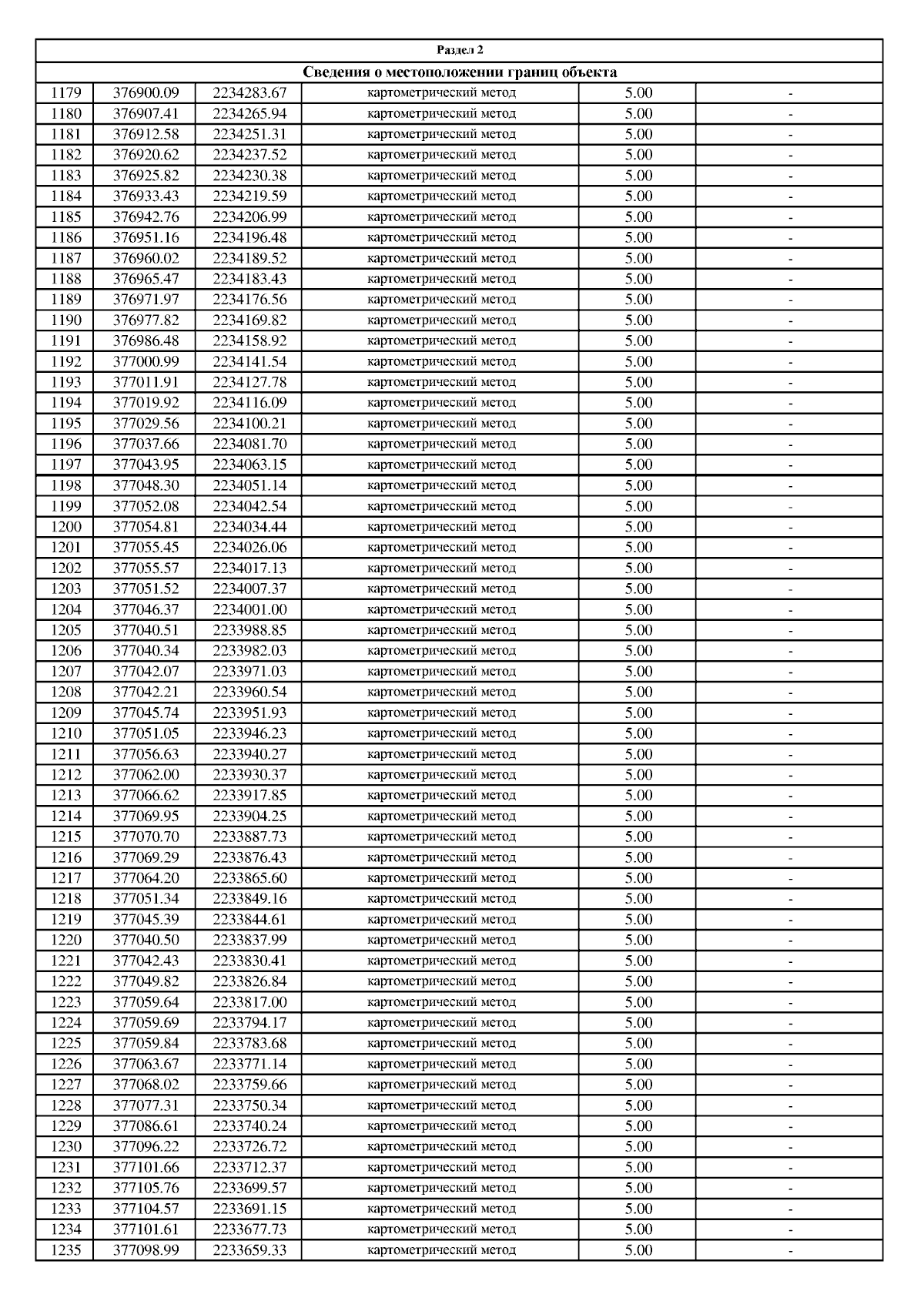 Раздел 2

Сведения о местоположении границ объекта

| | | | | | |
|---|---|---|---|---|---|
| 1179 | 376900.09 | 2234283.67 | картометрический метод | 5.00 | - |
| 1180 | 376907.41 | 2234265.94 | картометрический метод | 5.00 | - |
| 1181 | 376912.58 | 2234251.31 | картометрический метод | 5.00 | - |
| 1182 | 376920.62 | 2234237.52 | картометрический метод | 5.00 | - |
| 1183 | 376925.82 | 2234230.38 | картометрический метод | 5.00 | - |
| 1184 | 376933.43 | 2234219.59 | картометрический метод | 5.00 | - |
| 1185 | 376942.76 | 2234206.99 | картометрический метод | 5.00 | - |
| 1186 | 376951.16 | 2234196.48 | картометрический метод | 5.00 | - |
| 1187 | 376960.02 | 2234189.52 | картометрический метод | 5.00 | - |
| 1188 | 376965.47 | 2234183.43 | картометрический метод | 5.00 | - |
| 1189 | 376971.97 | 2234176.56 | картометрический метод | 5.00 | - |
| 1190 | 376977.82 | 2234169.82 | картометрический метод | 5.00 | - |
| 1191 | 376986.48 | 2234158.92 | картометрический метод | 5.00 | - |
| 1192 | 377000.99 | 2234141.54 | картометрический метод | 5.00 | - |
| 1193 | 377011.91 | 2234127.78 | картометрический метод | 5.00 | - |
| 1194 | 377019.92 | 2234116.09 | картометрический метод | 5.00 | - |
| 1195 | 377029.56 | 2234100.21 | картометрический метод | 5.00 | - |
| 1196 | 377037.66 | 2234081.70 | картометрический метод | 5.00 | - |
| 1197 | 377043.95 | 2234063.15 | картометрический метод | 5.00 | - |
| 1198 | 377048.30 | 2234051.14 | картометрический метод | 5.00 | - |
| 1199 | 377052.08 | 2234042.54 | картометрический метод | 5.00 | - |
| 1200 | 377054.81 | 2234034.44 | картометрический метод | 5.00 | - |
| 1201 | 377055.45 | 2234026.06 | картометрический метод | 5.00 | - |
| 1202 | 377055.57 | 2234017.13 | картометрический метод | 5.00 | - |
| 1203 | 377051.52 | 2234007.37 | картометрический метод | 5.00 | - |
| 1204 | 377046.37 | 2234001.00 | картометрический метод | 5.00 | - |
| 1205 | 377040.51 | 2233988.85 | картометрический метод | 5.00 | - |
| 1206 | 377040.34 | 2233982.03 | картометрический метод | 5.00 | - |
| 1207 | 377042.07 | 2233971.03 | картометрический метод | 5.00 | - |
| 1208 | 377042.21 | 2233960.54 | картометрический метод | 5.00 | - |
| 1209 | 377045.74 | 2233951.93 | картометрический метод | 5.00 | - |
| 1210 | 377051.05 | 2233946.23 | картометрический метод | 5.00 | - |
| 1211 | 377056.63 | 2233940.27 | картометрический метод | 5.00 | - |
| 1212 | 377062.00 | 2233930.37 | картометрический метод | 5.00 | - |
| 1213 | 377066.62 | 2233917.85 | картометрический метод | 5.00 | - |
| 1214 | 377069.95 | 2233904.25 | картометрический метод | 5.00 | - |
| 1215 | 377070.70 | 2233887.73 | картометрический метод | 5.00 | - |
| 1216 | 377069.29 | 2233876.43 | картометрический метод | 5.00 | - |
| 1217 | 377064.20 | 2233865.60 | картометрический метод | 5.00 | - |
| 1218 | 377051.34 | 2233849.16 | картометрический метод | 5.00 | - |
| 1219 | 377045.39 | 2233844.61 | картометрический метод | 5.00 | - |
| 1220 | 377040.50 | 2233837.99 | картометрический метод | 5.00 | - |
| 1221 | 377042.43 | 2233830.41 | картометрический метод | 5.00 | - |
| 1222 | 377049.82 | 2233826.84 | картометрический метод | 5.00 | - |
| 1223 | 377059.64 | 2233817.00 | картометрический метод | 5.00 | - |
| 1224 | 377059.69 | 2233794.17 | картометрический метод | 5.00 | - |
| 1225 | 377059.84 | 2233783.68 | картометрический метод | 5.00 | - |
| 1226 | 377063.67 | 2233771.14 | картометрический метод | 5.00 | - |
| 1227 | 377068.02 | 2233759.66 | картометрический метод | 5.00 | - |
| 1228 | 377077.31 | 2233750.34 | картометрический метод | 5.00 | - |
| 1229 | 377086.61 | 2233740.24 | картометрический метод | 5.00 | - |
| 1230 | 377096.22 | 2233726.72 | картометрический метод | 5.00 | - |
| 1231 | 377101.66 | 2233712.37 | картометрический метод | 5.00 | - |
| 1232 | 377105.76 | 2233699.57 | картометрический метод | 5.00 | - |
| 1233 | 377104.57 | 2233691.15 | картометрический метод | 5.00 | - |
| 1234 | 377101.61 | 2233677.73 | картометрический метод | 5.00 | - |
| 1235 | 377098.99 | 2233659.33 | картометрический метод | 5.00 | - |